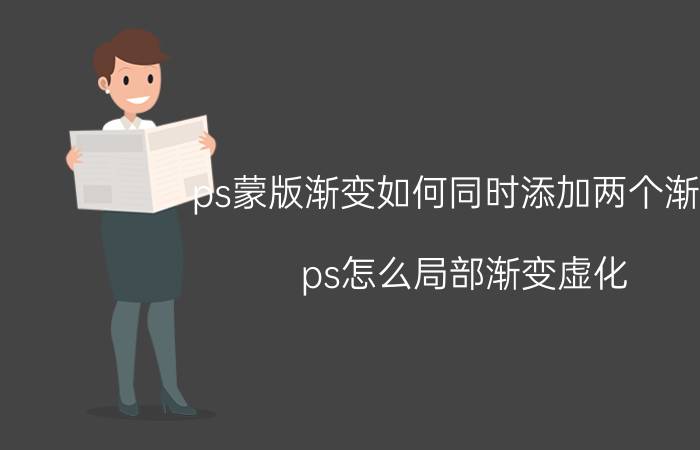 ps蒙版渐变如何同时添加两个渐

ps怎么局部渐变虚化